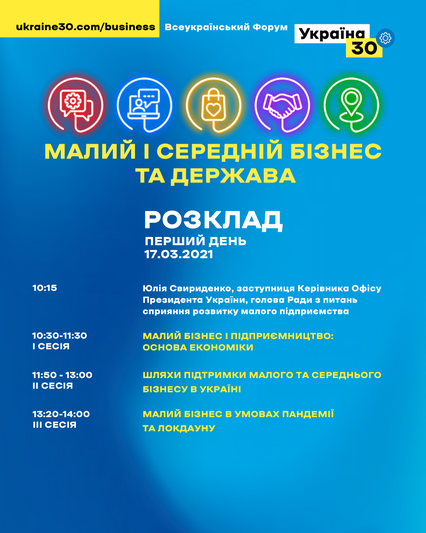 ukraine30.com/business

Всеукраїнський Форум

Україна 30

МАЛИЙ І СЕРЕДНІЙ БІЗНЕС ТА ДЕРЖАВА

РОЗКЛАД

ПЕРШИЙ ДЕНЬ

17.03.2021

| | |
|---|---|
| 10:15 | Юлія Свириденко, заступниця Керівника Офісу Президента України, голова Ради з питань сприяння розвитку малого підприємства |
| 10:30-11:30 І СЕСІЯ | МАЛИЙ БІЗНЕС І ПІДПРИЄМНИЦТВО: ОСНОВА ЕКОНОМІКИ |
| 11:50 - 13:00 ІІ СЕСІЯ | ШЛЯХИ ПІДТРИМКИ МАЛОГО ТА СЕРЕДНЬОГО БІЗНЕСУ В УКРАЇНІ |
| 13:20-14:00 ІІІ СЕСІЯ | МАЛИЙ БІЗНЕС В УМОВАХ ПАНДЕМІЇ ТА ЛОКДАУНУ |